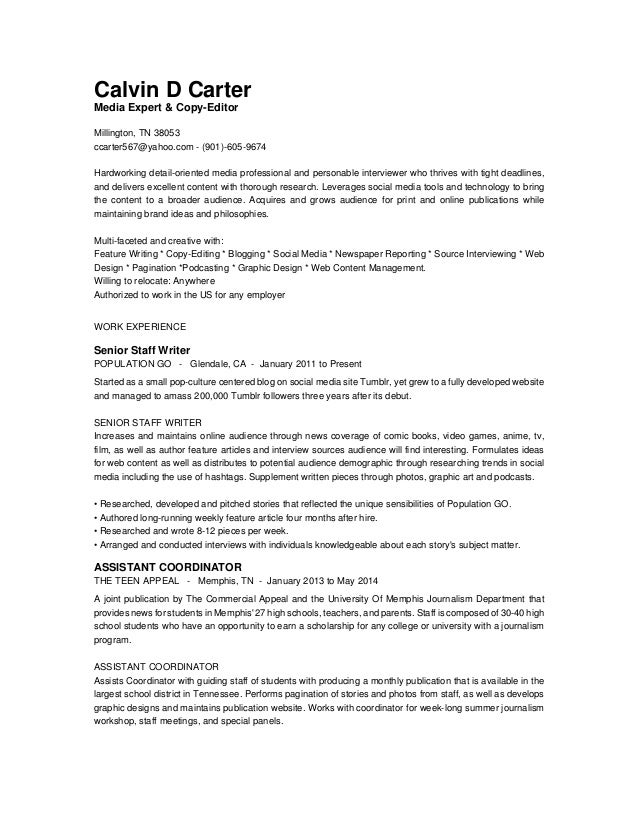 Calvin D Carter
Media Expert & Copy-Editor

Millington, TN 38053
ccarter567@yahoo.com - (901)-605-9674

Hardworking detail-oriented media professional and personable interviewer who thrives with tight deadlines, and delivers excellent content with thorough research. Leverages social media tools and technology to bring the content to a broader audience. Acquires and grows audience for print and online publications while maintaining brand ideas and philosophies.

Multi-faceted and creative with:
Feature Writing * Copy-Editing * Blogging * Social Media * Newspaper Reporting * Source Interviewing * Web Design * Pagination *Podcasting * Graphic Design * Web Content Management.
Willing to relocate: Anywhere
Authorized to work in the US for any employer

WORK EXPERIENCE

Senior Staff Writer
POPULATION GO - Glendale, CA - January 2011 to Present

Started as a small pop-culture centered blog on social media site Tumblr, yet grew to a fully developed website and managed to amass 200,000 Tumblr followers three years after its debut.

SENIOR STAFF WRITER
Increases and maintains online audience through news coverage of comic books, video games, anime, tv, film, as well as author feature articles and interview sources audience will find interesting. Formulates ideas for web content as well as distributes to potential audience demographic through researching trends in social media including the use of hashtags. Supplement written pieces through photos, graphic art and podcasts.

• Researched, developed and pitched stories that reflected the unique sensibilities of Population GO.
• Authored long-running weekly feature article four months after hire.
• Researched and wrote 8-12 pieces per week.
• Arranged and conducted interviews with individuals knowledgeable about each story's subject matter.

ASSISTANT COORDINATOR
THE TEEN APPEAL - Memphis, TN - January 2013 to May 2014

A joint publication by The Commercial Appeal and the University Of Memphis Journalism Department that provides news for students in Memphis' 27 high schools, teachers, and parents. Staff is composed of 30-40 high school students who have an opportunity to earn a scholarship for any college or university with a journalism program.

ASSISTANT COORDINATOR
Assists Coordinator with guiding staff of students with producing a monthly publication that is available in the largest school district in Tennessee. Performs pagination of stories and photos from staff, as well as develops graphic designs and maintains publication website. Works with coordinator for week-long summer journalism workshop, staff meetings, and special panels.